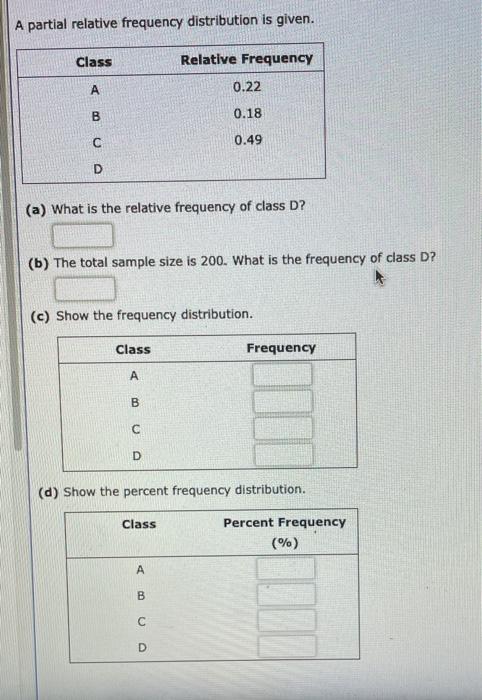 A partial relative frequency distribution is given.

| Class | Relative Frequency |
|---|---|
| A | 0.22 |
| B | 0.18 |
| C | 0.49 |
| D | |

(a) What is the relative frequency of class D?

(b) The total sample size is 200. What is the frequency of class D?

(c) Show the frequency distribution.

| Class | Frequency |
|---|---|
| A | |
| B | |
| C | |
| D | |

(d) Show the percent frequency distribution.

| Class | Percent Frequency (%) |
|---|---|
| A | |
| B | |
| C | |
| D | |